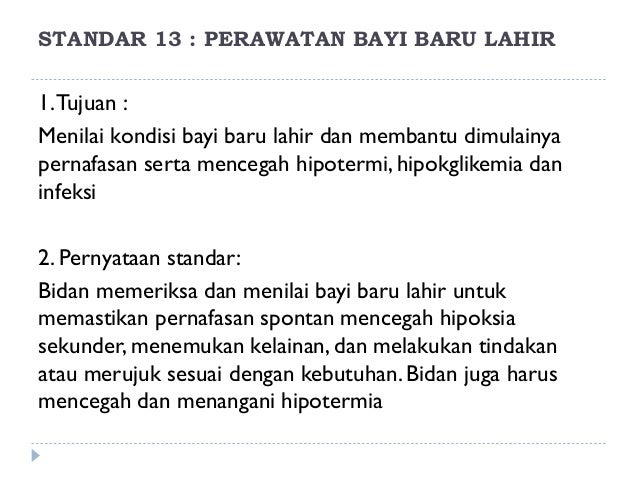 STANDAR 13 : PERAWATAN BAYI BARU LAHIR

1. Tujuan :

Menilai kondisi bayi baru lahir dan membantu dimulainya pernafasan serta mencegah hipotermi, hipokglikemia dan infeksi

2. Pernyataan standar:

Bidan memeriksa dan menilai bayi baru lahir untuk memastikan pernafasan spontan mencegah hipoksia sekunder, menemukan kelainan, dan melakukan tindakan atau merujuk sesuai dengan kebutuhan. Bidan juga harus mencegah dan menangani hipotermia